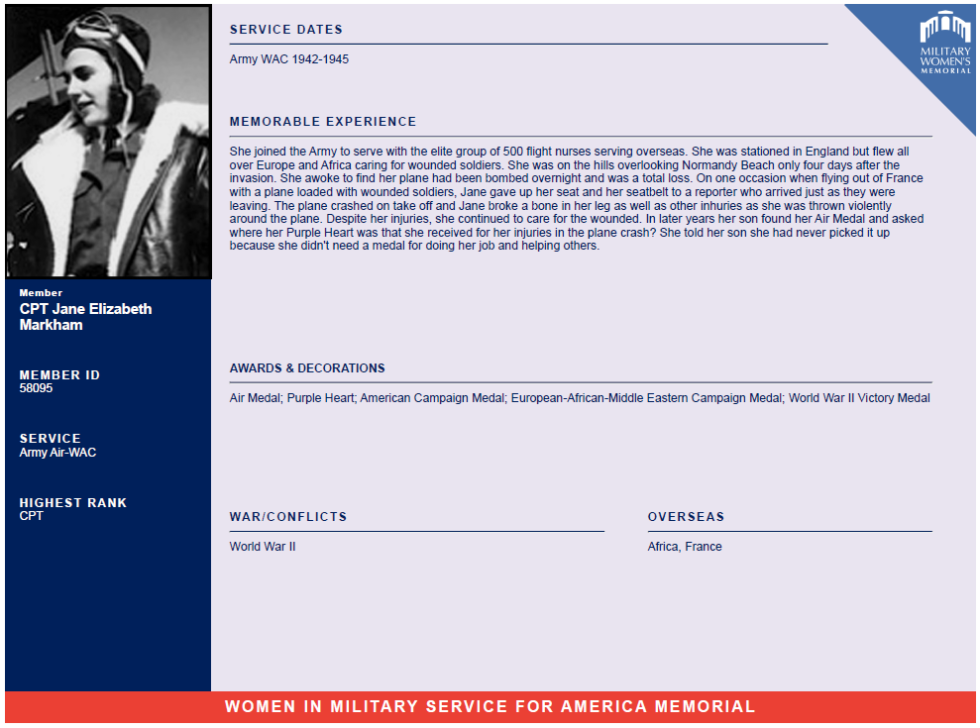 Member
CPT Jane Elizabeth Markham

MEMBER ID
58095

SERVICE
Army Air-WAC

HIGHEST RANK
CPT

SERVICE DATES

Army WAC 1942-1945

MILITARY WOMEN'S MEMORIAL

MEMORABLE EXPERIENCE

She joined the Army to serve with the elite group of 500 flight nurses serving overseas. She was stationed in England but flew all over Europe and Africa caring for wounded soldiers. She was on the hills overlooking Normandy Beach only four days after the invasion. She awoke to find her plane had been bombed overnight and was a total loss. On one occasion when flying out of France with a plane loaded with wounded soldiers, Jane gave up her seat and her seatbelt to a reporter who arrived just as they were leaving. The plane crashed on take off and Jane broke a bone in her leg as well as other inhuries as she was thrown violently around the plane. Despite her injuries, she continued to care for the wounded. In later years her son found her Air Medal and asked where her Purple Heart was that she received for her injuries in the plane crash? She told her son she had never picked it up because she didn't need a medal for doing her job and helping others.

AWARDS & DECORATIONS

Air Medal; Purple Heart; American Campaign Medal; European-African-Middle Eastern Campaign Medal; World War II Victory Medal

WAR/CONFLICTS

World War II

OVERSEAS

Africa, France

WOMEN IN MILITARY SERVICE FOR AMERICA MEMORIAL